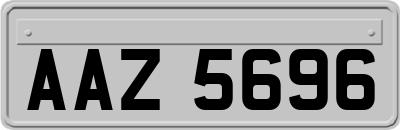 AAZ 5696